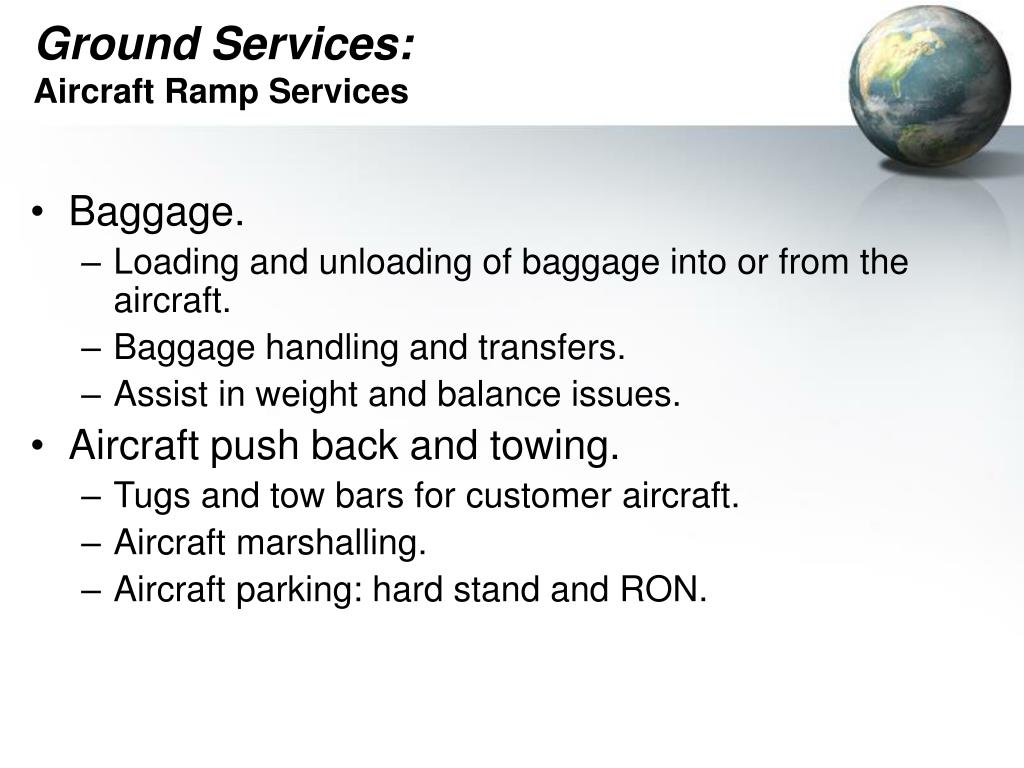 Ground Services:
Aircraft Ramp Services

• Baggage.
– Loading and unloading of baggage into or from the aircraft.
– Baggage handling and transfers.
– Assist in weight and balance issues.
• Aircraft push back and towing.
– Tugs and tow bars for customer aircraft.
– Aircraft marshalling.
– Aircraft parking: hard stand and RON.